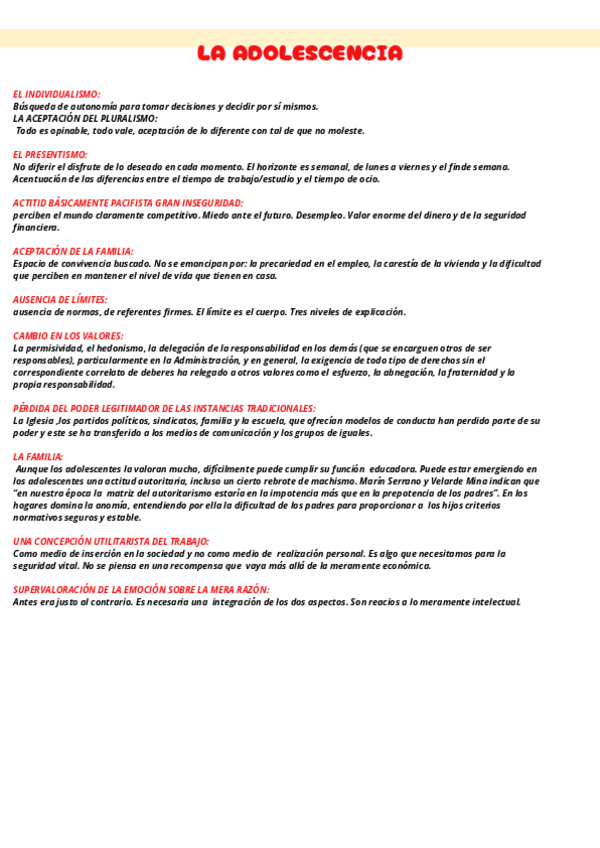 LA ADOLESCENCIA

EL INDIVIDUALISMO:
Búsqueda de autonomía para tomar decisiones y decidir por sí mismos.
LA ACEPTACIÓN DEL PLURALISMO:
Todo es opinable, todo vale, aceptación de lo diferente con tal de que no moleste.

EL PRESENTISMO:
No diferir el disfrute de lo deseado en cada momento. El horizonte es semanal, de lunes a viernes y el finde semana. Acentuación de las diferencias entre el tiempo de trabajo/estudio y el tiempo de ocio.

ACTITID BÁSICAMENTE PACIFISTA GRAN INSEGURIDAD:
perciben el mundo claramente competitivo. Miedo ante el futuro. Desempleo. Valor enorme del dinero y de la seguridad financiera.

ACEPTACIÓN DE LA FAMILIA:
Espacio de convivencia buscado. No se emancipan por: la precariedad en el empleo, la carestía de la vivienda y la dificultad que perciben en mantener el nivel de vida que tienen en casa.

AUSENCIA DE LÍMITES:
ausencia de normas, de referentes firmes. El límite es el cuerpo. Tres niveles de explicación.

CAMBIO EN LOS VALORES:
La permisividad, el hedonismo, la delegación de la responsabilidad en los demás (que se encarguen otros de ser responsables), particularmente en la Administración, y en general, la exigencia de todo tipo de derechos sin el correspondiente correlato de deberes ha relegado a otros valores como el esfuerzo, la abnegación, la fraternidad y la propia responsabilidad.

PÉRDIDA DEL PODER LEGITIMADOR DE LAS INSTANCIAS TRADICIONALES:
La Iglesia ,los partidos políticos, sindicatos, familia y la escuela, que ofrecían modelos de conducta han perdido parte de su poder y este se ha transferido a los medios de comunicación y los grupos de iguales.

LA FAMILIA:
Aunque los adolescentes la valoran mucho, difícilmente puede cumplir su función educadora. Puede estar emergiendo en los adolescentes una actitud autoritaria, incluso un cierto rebrote de machismo. Marín Serrano y Velarde Mina indican que "en nuestra época la matriz del autoritarismo estaría en la impotencia más que en la prepotencia de los padres". En los hogares domina la anomía, entendiendo por ella la dificultad de los padres para proporcionar a los hijos criterios normativos seguros y estable.

UNA CONCEPCIÓN UTILITARISTA DEL TRABAJO:
Como medio de inserción en la sociedad y no como medio de realización personal. Es algo que necesitamos para la seguridad vital. No se piensa en una recompensa que vaya más allá de la meramente económica.

SUPERVALORACIÓN DE LA EMOCIÓN SOBRE LA MERA RAZÓN:
Antes era justo al contrario. Es necesaria una integración de los dos aspectos. Son reacios a lo meramente intelectual.